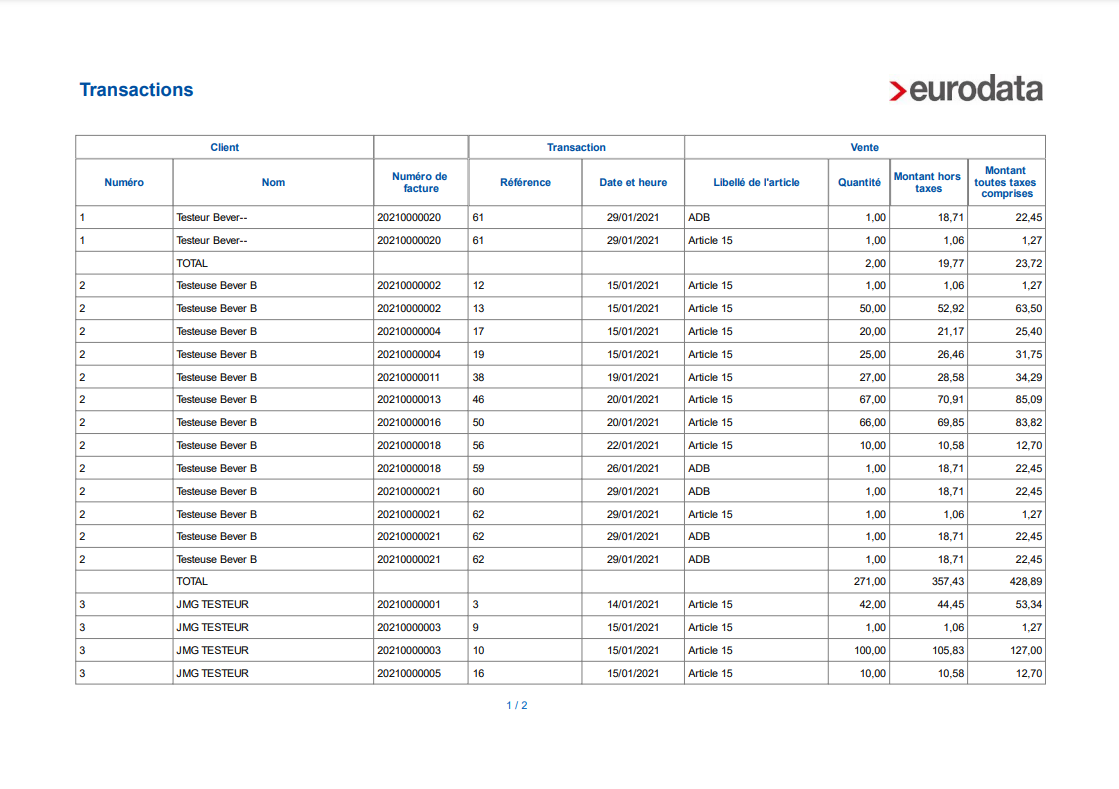 Transactions

>eurodata

| Client | | | Transaction | | Vente | | | |
|---|---|---|---|---|---|---|---|---|
| Numéro | Nom | Numéro de facture | Référence | Date et heure | Libellé de l'article | Quantité | Montant hors taxes | Montant toutes taxes comprises |
| 1 | Testeur Bever-- | 20210000020 | 61 | 29/01/2021 | ADB | 1,00 | 18,71 | 22,45 |
| 1 | Testeur Bever-- | 20210000020 | 61 | 29/01/2021 | Article 15 | 1,00 | 1,06 | 1,27 |
| | TOTAL | | | | | 2,00 | 19,77 | 23,72 |
| 2 | Testeuse Bever B | 20210000002 | 12 | 15/01/2021 | Article 15 | 1,00 | 1,06 | 1,27 |
| 2 | Testeuse Bever B | 20210000002 | 13 | 15/01/2021 | Article 15 | 50,00 | 52,92 | 63,50 |
| 2 | Testeuse Bever B | 20210000004 | 17 | 15/01/2021 | Article 15 | 20,00 | 21,17 | 25,40 |
| 2 | Testeuse Bever B | 20210000004 | 19 | 15/01/2021 | Article 15 | 25,00 | 26,46 | 31,75 |
| 2 | Testeuse Bever B | 20210000011 | 38 | 19/01/2021 | Article 15 | 27,00 | 28,58 | 34,29 |
| 2 | Testeuse Bever B | 20210000013 | 46 | 20/01/2021 | Article 15 | 67,00 | 70,91 | 85,09 |
| 2 | Testeuse Bever B | 20210000016 | 50 | 20/01/2021 | Article 15 | 66,00 | 69,85 | 83,82 |
| 2 | Testeuse Bever B | 20210000018 | 56 | 22/01/2021 | Article 15 | 10,00 | 10,58 | 12,70 |
| 2 | Testeuse Bever B | 20210000018 | 59 | 26/01/2021 | ADB | 1,00 | 18,71 | 22,45 |
| 2 | Testeuse Bever B | 20210000021 | 60 | 29/01/2021 | ADB | 1,00 | 18,71 | 22,45 |
| 2 | Testeuse Bever B | 20210000021 | 62 | 29/01/2021 | Article 15 | 1,00 | 1,06 | 1,27 |
| 2 | Testeuse Bever B | 20210000021 | 62 | 29/01/2021 | ADB | 1,00 | 18,71 | 22,45 |
| 2 | Testeuse Bever B | 20210000021 | 62 | 29/01/2021 | ADB | 1,00 | 18,71 | 22,45 |
| | TOTAL | | | | | 271,00 | 357,43 | 428,89 |
| 3 | JMG TESTEUR | 20210000001 | 3 | 14/01/2021 | Article 15 | 42,00 | 44,45 | 53,34 |
| 3 | JMG TESTEUR | 20210000003 | 9 | 15/01/2021 | Article 15 | 1,00 | 1,06 | 1,27 |
| 3 | JMG TESTEUR | 20210000003 | 10 | 15/01/2021 | Article 15 | 100,00 | 105,83 | 127,00 |
| 3 | JMG TESTEUR | 20210000005 | 16 | 15/01/2021 | Article 15 | 10,00 | 10,58 | 12,70 |

1 / 2